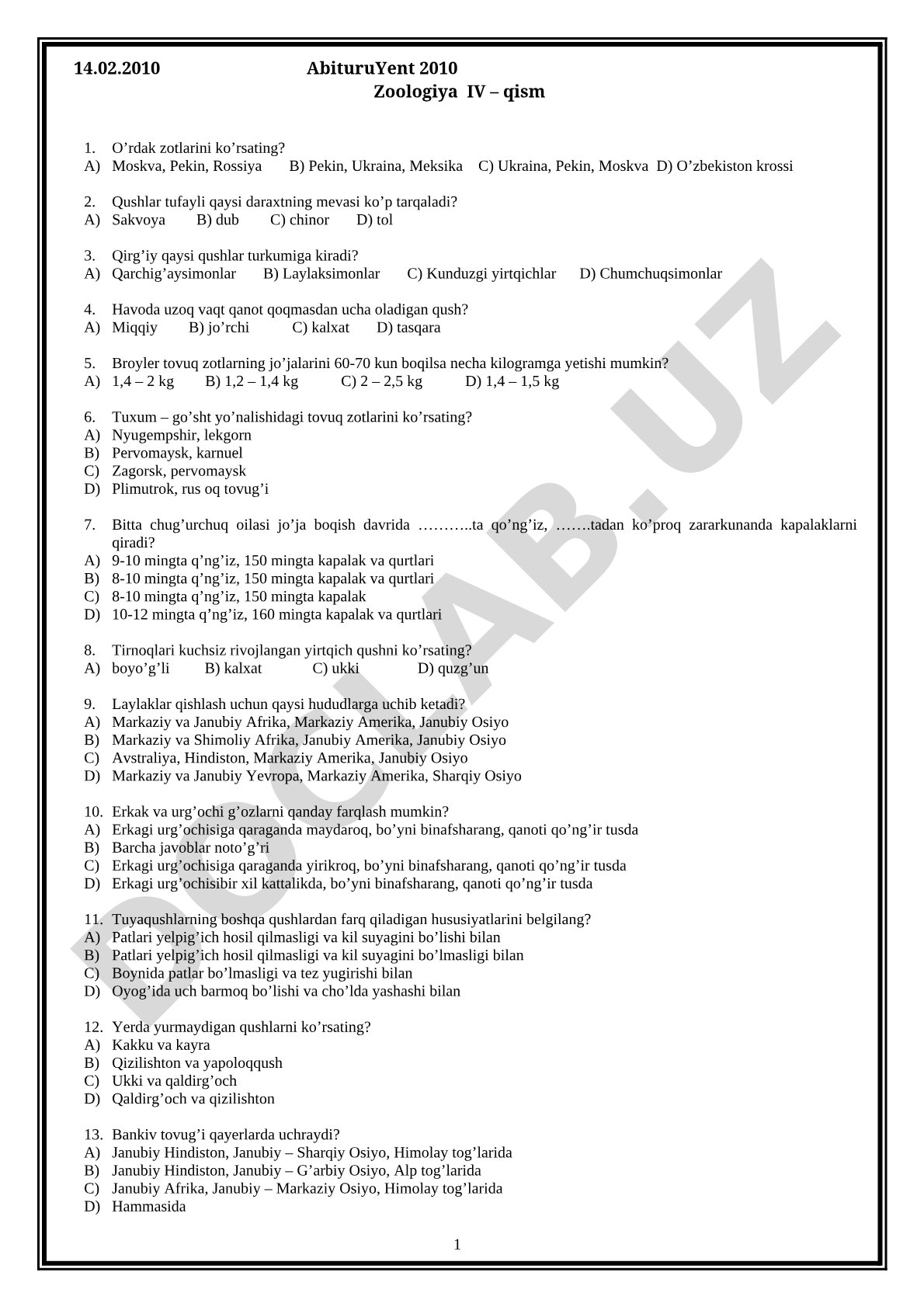 14.02.2010 AbituruYent 2010
Zoologiya IV – qism

1. O’rdak zotlarini ko’rsating?
A) Moskva, Pekin, Rossiya B) Pekin, Ukraina, Meksika C) Ukraina, Pekin, Moskva D) O’zbekiston krossi

2. Qushlar tufayli qaysi daraxtning mevasi ko’p tarqaladi?
A) Sakvoya B) dub C) chinor D) tol

3. Qirg’iy qaysi qushlar turkumiga kiradi?
A) Qarchig’aysimonlar B) Laylaksimonlar C) Kunduzgi yirtqichlar D) Chumchuqsimonlar

4. Havoda uzoq vaqt qanot qoqmasdan ucha oladigan qush?
A) Miqqiy B) jo’rchi C) kalxat D) tasqara

5. Broyler tovuq zotlarning jo’jalarini 60-70 kun boqilsa necha kilogramga yetishi mumkin?
A) 1,4 – 2 kg B) 1,2 – 1,4 kg C) 2 – 2,5 kg D) 1,4 – 1,5 kg

6. Tuxum – go’sht yo’nalishidagi tovuq zotlarini ko’rsating?
A) Nyugempshir, lekgorn
B) Pervomaysk, karnuel
C) Zagorsk, pervomaysk
D) Plimutrok, rus oq tovug’i

7. Bitta chug’urchuq oilasi jo’ja boqish davrida ………..ta qo’ng’iz, …….tadan ko’proq zararkunanda kapalaklarni qiradi?
A) 9-10 mingta q’ng’iz, 150 mingta kapalak va qurtlari
B) 8-10 mingta q’ng’iz, 150 mingta kapalak va qurtlari
C) 8-10 mingta q’ng’iz, 150 mingta kapalak
D) 10-12 mingta q’ng’iz, 160 mingta kapalak va qurtlari

8. Tirnoqlari kuchsiz rivojlangan yirtqich qushni ko’rsating?
A) boyo’g’li B) kalxat C) ukki D) quzg’un

9. Laylaklar qishlash uchun qaysi hududlarga uchib ketadi?
A) Markaziy va Janubiy Afrika, Markaziy Amerika, Janubiy Osiyo
B) Markaziy va Shimoliy Afrika, Janubiy Amerika, Janubiy Osiyo
C) Avstraliya, Hindiston, Markaziy Amerika, Janubiy Osiyo
D) Markaziy va Janubiy Yevropa, Markaziy Amerika, Sharqiy Osiyo

10. Erkak va urg’ochi g’ozlarni qanday farqlash mumkin?
A) Erkagi urg’ochisiga qaraganda maydaroq, bo’yni binafsharang, qanoti qo’ng’ir tusda
B) Barcha javoblar noto’g’ri
C) Erkagi urg’ochisiga qaraganda yirikroq, bo’yni binafsharang, qanoti qo’ng’ir tusda
D) Erkagi urg’ochisibir xil kattalikda, bo’yni binafsharang, qanoti qo’ng’ir tusda

11. Tuyaqushlarning boshqa qushlardan farq qiladigan hususiyatlarini belgilang?
A) Patlari yelpig’ich hosil qilmasligi va kil suyagini bo’lishi bilan
B) Patlari yelpig’ich hosil qilmasligi va kil suyagini bo’lmasligi bilan
C) Boynida patlar bo’lmasligi va tez yugirishi bilan
D) Oyog’ida uch barmoq bo’lishi va cho’lda yashashi bilan

12. Yerda yurmaydigan qushlarni ko’rsating?
A) Kakku va kayra
B) Qizilishton va yapoloqqush
C) Ukki va qaldirg’och
D) Qaldirg’och va qizilishton

13. Bankiv tovug’i qayerlarda uchraydi?
A) Janubiy Hindiston, Janubiy – Sharqiy Osiyo, Himolay tog’larida
B) Janubiy Hindiston, Janubiy – G’arbiy Osiyo, Alp tog’larida
C) Janubiy Afrika, Janubiy – Markaziy Osiyo, Himolay tog’larida
D) Hammasida

1

DOCLAB.UZ